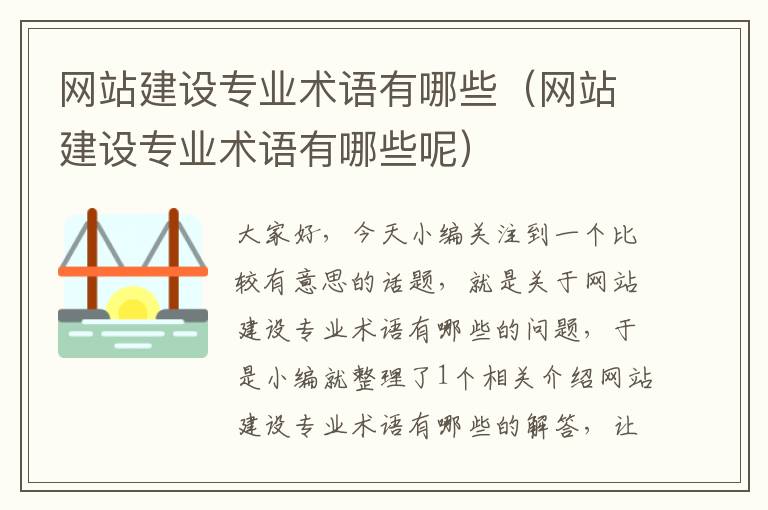 网站建设专业术语有哪些（网站建设专业术语有哪些呢）

大家好，今天小编关注到一个比较有意思的话题，就是关于网站建设专业术语有哪些的问题，于是小编就整理了1个相关介绍网站建设专业术语有哪些的解答，让